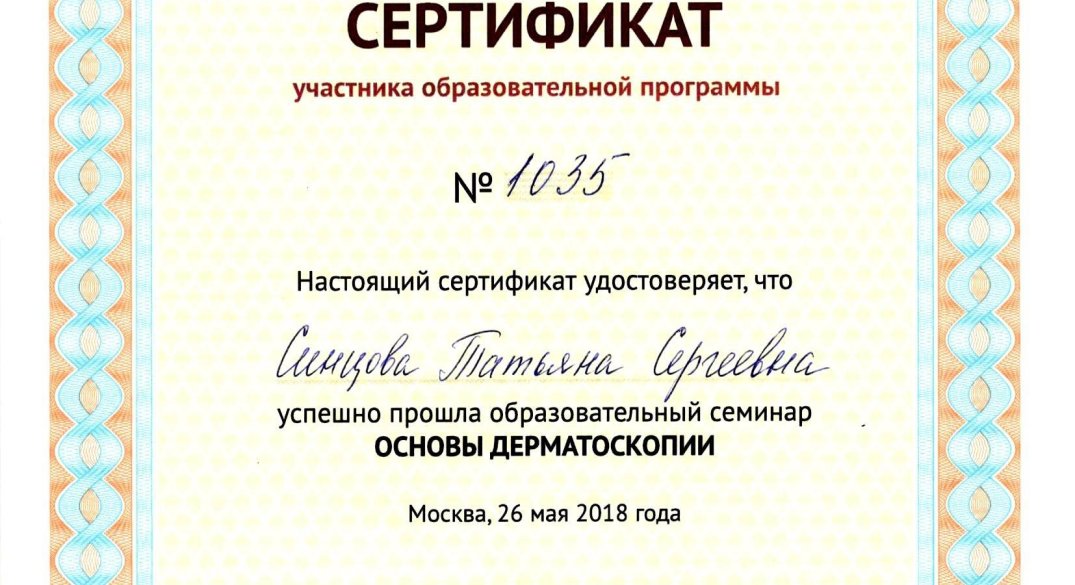 СЕРТИФИКАТ

участника образовательной программы

№ 1035

Настоящий сертификат удостоверяет, что

Синцова Татьяна Сергеевна

успешно прошла образовательный семинар
ОСНОВЫ ДЕРМАТОСКОПИИ

Москва, 26 мая 2018 года